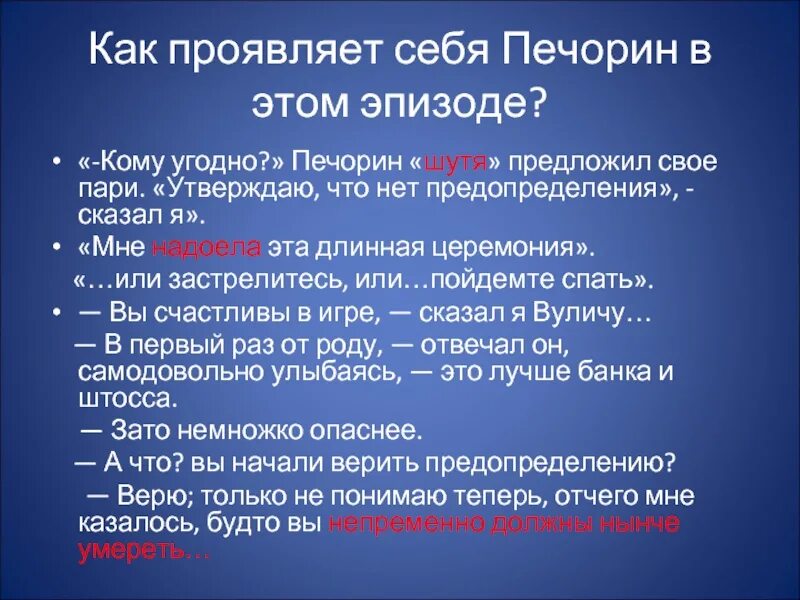 Как проявляет себя Печорин в этом эпизоде?

• «-Кому угодно?» Печорин «шутя» предложил свое пари. «Утверждаю, что нет предопределения», - сказал я».

• «Мне надоела эта длинная церемония».
«…или застрелитесь, или…пойдемте спать».

• — Вы счастливы в игре, — сказал я Вуличу…
— В первый раз от роду, — отвечал он, самодовольно улыбаясь, — это лучше банка и штосса.
— Зато немножко опаснее.
— А что? вы начали верить предопределению?
— Верю; только не понимаю теперь, отчего мне казалось, будто вы непременно должны нынче умереть…